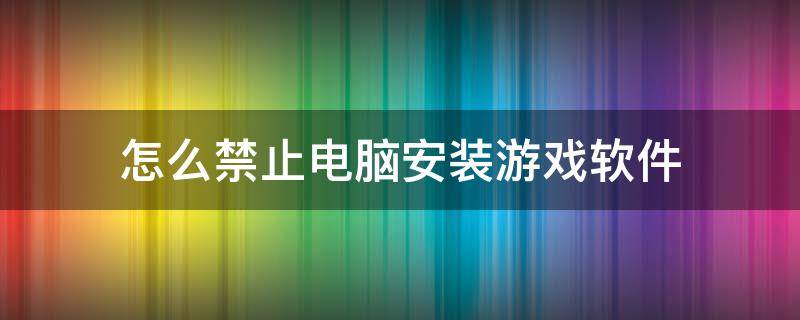 怎么禁止电脑安装游戏软件